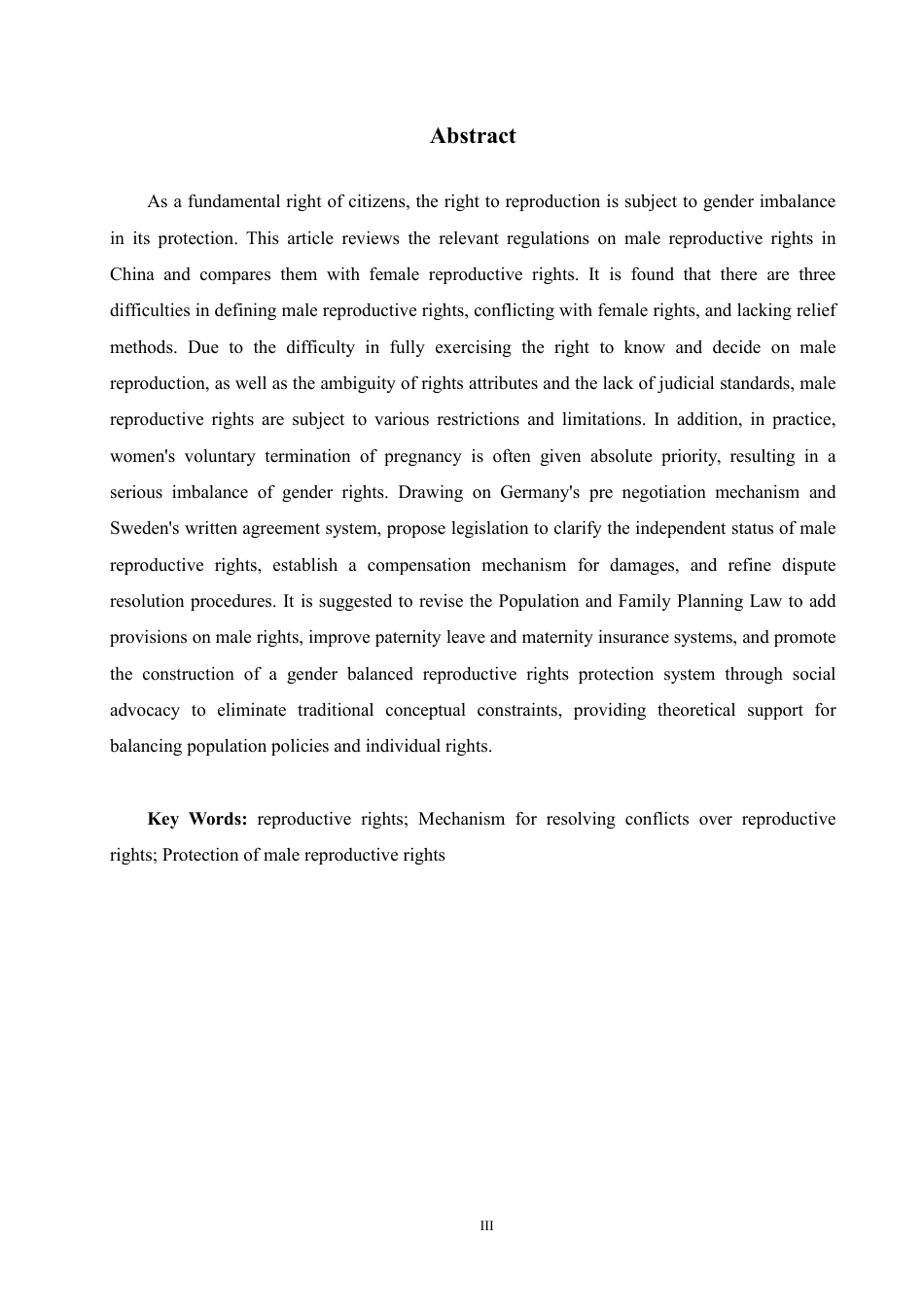 Abstract

As a fundamental right of citizens, the right to reproduction is subject to gender imbalance in its protection. This article reviews the relevant regulations on male reproductive rights in China and compares them with female reproductive rights. It is found that there are three difficulties in defining male reproductive rights, conflicting with female rights, and lacking relief methods. Due to the difficulty in fully exercising the right to know and decide on male reproduction, as well as the ambiguity of rights attributes and the lack of judicial standards, male reproductive rights are subject to various restrictions and limitations. In addition, in practice, women's voluntary termination of pregnancy is often given absolute priority, resulting in a serious imbalance of gender rights. Drawing on Germany's pre negotiation mechanism and Sweden's written agreement system, propose legislation to clarify the independent status of male reproductive rights, establish a compensation mechanism for damages, and refine dispute resolution procedures. It is suggested to revise the Population and Family Planning Law to add provisions on male rights, improve paternity leave and maternity insurance systems, and promote the construction of a gender balanced reproductive rights protection system through social advocacy to eliminate traditional conceptual constraints, providing theoretical support for balancing population policies and individual rights.

Key Words: reproductive rights; Mechanism for resolving conflicts over reproductive rights; Protection of male reproductive rights

III